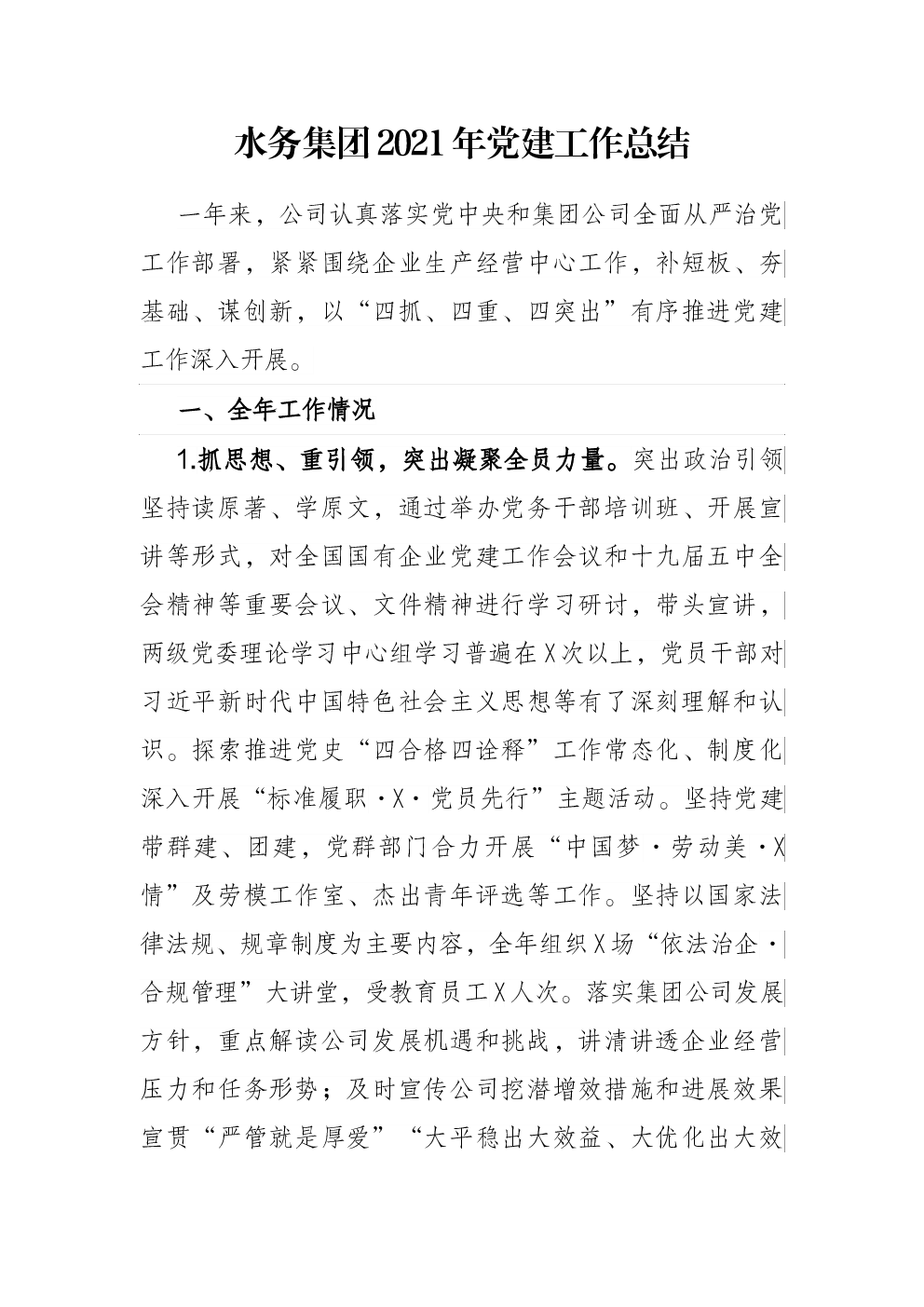 水务集团2021年党建工作总结

一年来，公司认真落实党中央和集团公司全面从严治党工作部署，紧紧围绕企业生产经营中心工作，补短板、夯基础、谋创新，以“四抓、四重、四突出”有序推进党建工作深入开展。

一、全年工作情况

1.抓思想、重引领，突出凝聚全员力量。突出政治引领坚持读原著、学原文，通过举办党务干部培训班、开展宣讲等形式，对全国国有企业党建工作会议和十九届五中全会精神等重要会议、文件精神进行学习研讨，带头宣讲，两级党委理论学习中心组学习普遍在X次以上，党员干部对习近平新时代中国特色社会主义思想等有了深刻理解和认识。探索推进党史“四合格四诠释”工作常态化、制度化深入开展“标准履职·X·党员先行”主题活动。坚持党建带群建、团建，党群部门合力开展“中国梦·劳动美·X情”及劳模工作室、杰出青年评选等工作。坚持以国家法律法规、规章制度为主要内容，全年组织X场“依法治企·合规管理”大讲堂，受教育员工X人次。落实集团公司发展方针，重点解读公司发展机遇和挑战，讲清讲透企业经营压力和任务形势；及时宣传公司挖潜增效措施和进展效果宣贯“严管就是厚爱”“大平稳出大效益、大优化出大效